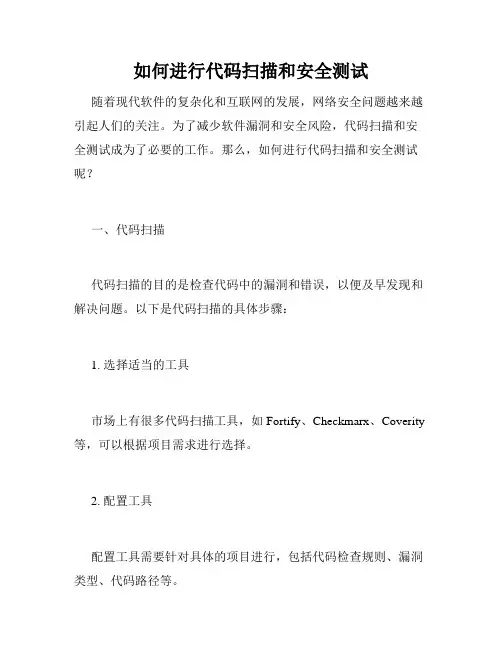 如何进行代码扫描和安全测试

随着现代软件的复杂化和互联网的发展，网络安全问题越来越引起人们的关注。为了减少软件漏洞和安全风险，代码扫描和安全测试成为了必要的工作。那么，如何进行代码扫描和安全测试呢？

一、代码扫描

代码扫描的目的是检查代码中的漏洞和错误，以便及早发现和解决问题。以下是代码扫描的具体步骤：

1. 选择适当的工具

市场上有很多代码扫描工具，如 Fortify、Checkmarx、Coverity 等，可以根据项目需求进行选择。

2. 配置工具

配置工具需要针对具体的项目进行，包括代码检查规则、漏洞类型、代码路径等。